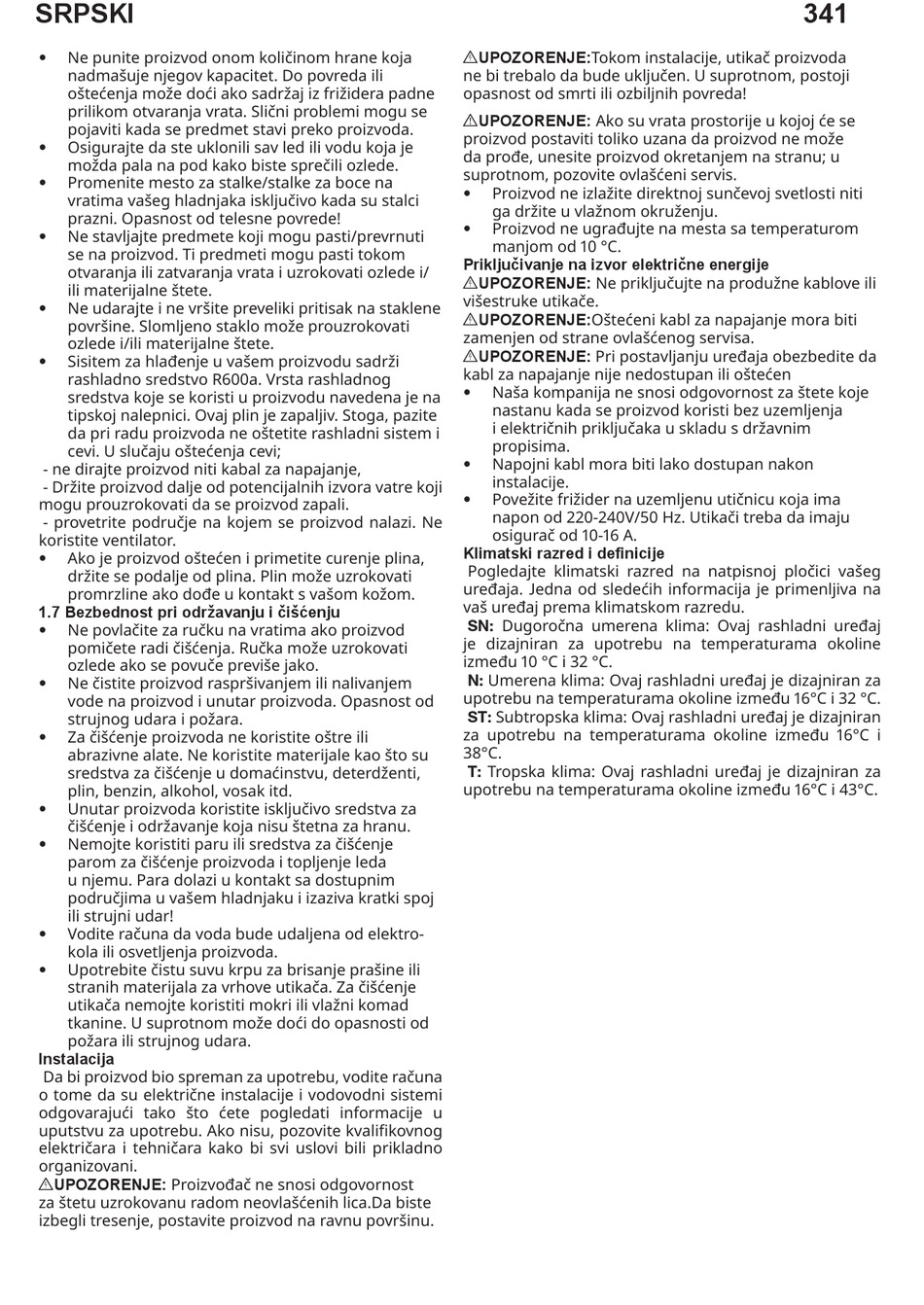 SRPSKI 341

• Ne punite proizvod onom količinom hrane koja nadmašuje njegov kapacitet. Do povreda ili oštećenja može doći ako sadržaj iz frižidera padne prilikom otvaranja vrata. Slični problemi mogu se pojaviti kada se predmet stavi preko proizvoda.
• Osigurajte da ste uklonili sav led ili vodu koja je možda pala na pod kako biste sprečili ozlede.
• Promenite mesto za stalke/stalke za boce na vratima vašeg hladnjaka isključivo kada su stalci prazni. Opasnost od telesne povrede!
• Ne stavljajte predmete koji mogu pasti/prevrnuti se na proizvod. Ti predmeti mogu pasti tokom otvaranja ili zatvaranja vrata i uzrokovati ozlede i/ ili materijalne štete.
• Ne udarajte i ne vršite preveliki pritisak na staklene površine. Slomljeno staklo može prouzrokovati ozlede i/ili materijalne štete.
• Sisitem za hlađenje u vašem proizvodu sadrži rashladno sredstvo R600a. Vrsta rashladnog sredstva koje se koristi u proizvodu navedena je na tipskoj nalepnici. Ovaj plin je zapaljiv. Stoga, pazite da pri radu proizvoda ne oštetite rashladni sistem i cevi. U slučaju oštećenja cevi;
- ne dirajte proizvod niti kabal za napajanje,
- Držite proizvod dalje od potencijalnih izvora vatre koji mogu prouzrokovati da se proizvod zapali.
- provetrite područje na kojem se proizvod nalazi. Ne koristite ventilator.
• Ako je proizvod oštećen i primetite curenje plina, držite se podalje od plina. Plin može uzrokovati promrzline ako dođe u kontakt s vašom kožom.
1.7 Bezbednost pri održavanju i čišćenju
• Ne povlačite za ručku na vratima ako proizvod pomičete radi čišćenja. Ručka može uzrokovati ozlede ako se povuče previše jako.
• Ne čistite proizvod raspršivanjem ili nalivanjem vode na proizvod i unutar proizvoda. Opasnost od strujnog udara i požara.
• Za čišćenje proizvoda ne koristite oštre ili abrazivne alate. Ne koristite materijale kao što su sredstva za čišćenje u domaćinstvu, deterdženti, plin, benzin, alkohol, vosak itd.
• Unutar proizvoda koristite isključivo sredstva za čišćenje i održavanje koja nisu štetna za hranu.
• Nemojte koristiti paru ili sredstva za čišćenje parom za čišćenje proizvoda i topljenje leda u njemu. Para dolazi u kontakt sa dostupnim područjima u vašem hladnjaku i izaziva kratki spoj ili strujni udar!
• Vodite računa da voda bude udaljena od elektrokola ili osvetljenja proizvoda.
• Upotrebite čistu suvu krpu za brisanje prašine ili stranih materijala za vrhove utikača. Za čišćenje utikača nemojte koristiti mokri ili vlažni komad tkanine. U suprotnom može doći do opasnosti od požara ili strujnog udara.
Instalacija
Da bi proizvod bio spreman za upotrebu, vodite računa o tome da su električne instalacije i vodovodni sistemi odgovarajući tako što ćete pogledati informacije u uputstvu za upotrebu. Ako nisu, pozovite kvalifikovnog električara i tehničara kako bi svi uslovi bili prikladno organizovani.
⚠UPOZORENJE: Proizvođač ne snosi odgovornost za štetu uzrokovanu radom neovlašćenih lica.Da biste izbegli tresenje, postavite proizvod na ravnu površinu.

⚠UPOZORENJE:Tokom instalacije, utikač proizvoda ne bi trebalo da bude uključen. U suprotnom, postoji opasnost od smrti ili ozbiljnih povreda!

⚠UPOZORENJE: Ako su vrata prostorije u kojoj će se proizvod postaviti toliko uzana da proizvod ne može da prođe, unesite proizvod okretanjem na stranu; u suprotnom, pozovite ovlašćeni servis.
• Proizvod ne izlažite direktnoj sunčevoj svetlosti niti ga držite u vlažnom okruženju.
• Proizvod ne ugrađujte na mesta sa temperaturom manjom od 10 °C.
Priključivanje na izvor električne energije
⚠UPOZORENJE: Ne priključujte na produžne kablove ili višestruke utikače.
⚠UPOZORENJE:Oštećeni kabl za napajanje mora biti zamenjen od strane ovlašćenog servisa.
⚠UPOZORENJE: Pri postavljanju uređaja obezbedite da kabl za napajanje nije nedostupan ili oštećen
• Naša kompanija ne snosi odgovornost za štete koje nastanu kada se proizvod koristi bez uzemljenja i električnih priključaka u skladu s državnim propisima.
• Napojni kabl mora biti lako dostupan nakon instalacije.
• Povežite frižider na uzemljenu utičnicu кoja ima napon od 220-240V/50 Hz. Utikači treba da imaju osigurač od 10-16 A.
Klimatski razred i definicije
Pogledajte klimatski razred na natpisnoj pločici vašeg uređaja. Jedna od sledećih informacija je primenljiva na vaš uređaj prema klimatskom razredu.
SN: Dugoročna umerena klima: Ovaj rashladni uređaj je dizajniran za upotrebu na temperaturama okoline između 10 °C i 32 °C.
N: Umerena klima: Ovaj rashladni uređaj je dizajniran za upotrebu na temperaturama okoline između 16°C i 32 °C.
ST: Subtropska klima: Ovaj rashladni uređaj je dizajniran za upotrebu na temperaturama okoline između 16°C i 38°C.
T: Tropska klima: Ovaj rashladni uređaj je dizajniran za upotrebu na temperaturama okoline između 16°C i 43°C.